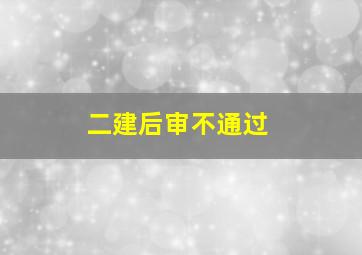 二建后审不通过